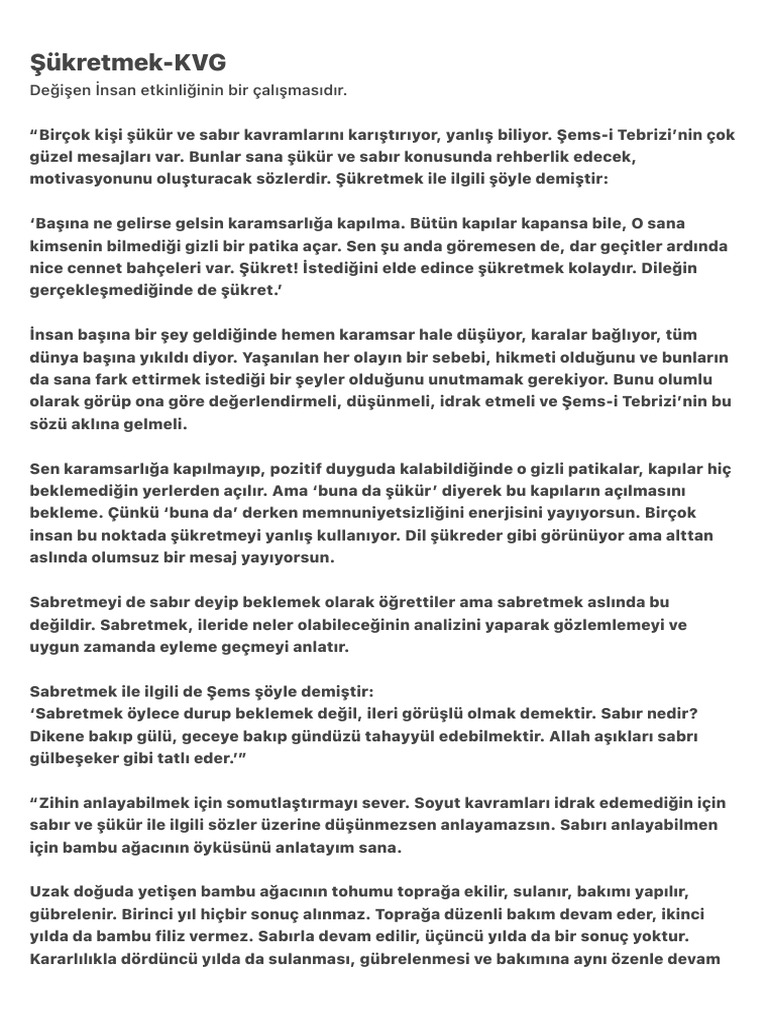 Şükretmek-KVG
Değişen İnsan etkinliğinin bir çalışmasıdır.

“Birçok kişi şükür ve sabır kavramlarını karıştırıyor, yanlış biliyor. Şems-i Tebrizi’nin çok güzel mesajları var. Bunlar sana şükür ve sabır konusunda rehberlik edecek, motivasyonunu oluşturacak sözlerdir. Şükretmek ile ilgili şöyle demiştir:

‘Başına ne gelirse gelsin karamsarlığa kapılma. Bütün kapılar kapansa bile, O sana kimsenin bilmediği gizli bir patika açar. Sen şu anda göremesen de, dar geçitler ardında nice cennet bahçeleri var. Şükret! İstediğini elde edince şükretmek kolaydır. Dileğin gerçekleşmediğinde de şükret.’

İnsan başına bir şey geldiğinde hemen karamsar hale düşüyor, karalar bağlıyor, tüm dünya başına yıkıldı diyor. Yaşanılan her olayın bir sebebi, hikmeti olduğunu ve bunların da sana fark ettirmek istediği bir şeyler olduğunu unutmamak gerekiyor. Bunu olumlu olarak görüp ona göre değerlendirmeli, düşünmeli, idrak etmeli ve Şems-i Tebrizi’nin bu sözü aklına gelmeli.

Sen karamsarlığa kapılmayıp, pozitif duyguda kalabildiğinde o gizli patikalar, kapılar hiç beklemediğin yerlerden açılır. Ama ‘buna da şükür’ diyerek bu kapıların açılmasını bekleme. Çünkü ‘buna da’ derken memnuniyetsizliğini enerjisini yayıyorsun. Birçok insan bu noktada şükretmeyi yanlış kullanıyor. Dil şükreder gibi görünüyor ama alttan aslında olumsuz bir mesaj yayıyorsun.

Sabretmeyi de sabır deyip beklemek olarak öğrettiler ama sabretmek aslında bu değildir. Sabretmek, ileride neler olabileceğinin analizini yaparak gözlemlemeyi ve uygun zamanda eyleme geçmeyi anlatır.

Sabretmek ile ilgili de Şems şöyle demiştir:
‘Sabretmek öylece durup beklemek değil, ileri görüşlü olmak demektir. Sabır nedir? Dikene bakıp gülü, geceye bakıp gündüzü tahayyül edebilmektir. Allah aşıkları sabrı gülbeşeker gibi tatlı eder.’”

“Zihin anlayabilmek için somutlaştırmayı sever. Soyut kavramları idrak edemediğin için sabır ve şükür ile ilgili sözler üzerine düşünmezsen anlayamazsın. Sabırı anlayabilmen için bambu ağacının öyküsünü anlatayım sana.

Uzak doğuda yetişen bambu ağacının tohumu toprağa ekilir, sulanır, bakımı yapılır, gübrelenir. Birinci yıl hiçbir sonuç alınmaz. Toprağa düzenli bakım devam eder, ikinci yılda da bambu filiz vermez. Sabırla devam edilir, üçüncü yılda da bir sonuç yoktur. Kararlılıkla dördüncü yılda da sulanması, gübrelenmesi ve bakımına aynı özenle devam